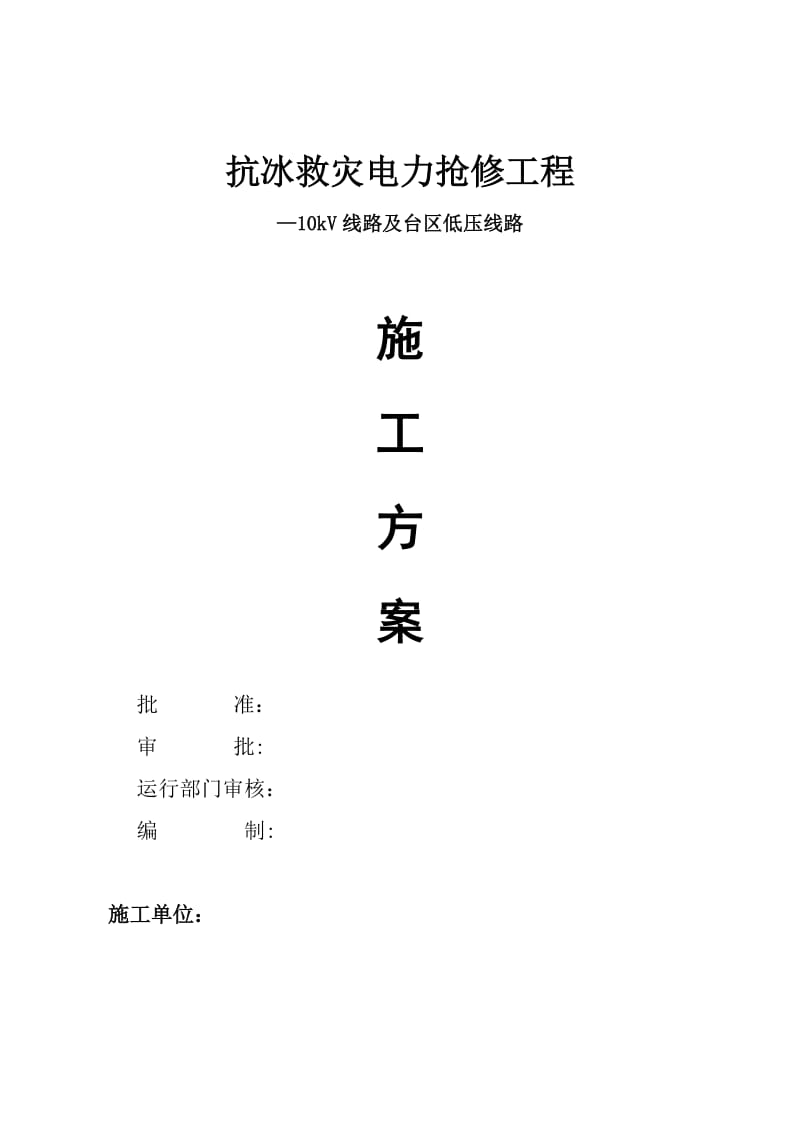 抗冰救灾电力抢修工程

—10kV 线路及台区低压线路

施

工

方

案

批　　准：

审　　批:

运行部门审核：

编　　制:

施工单位：